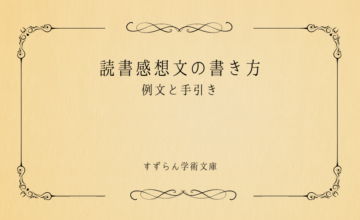 読書感想文の書き方
例文と手引き

すずらん学術文庫